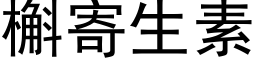 槲寄生素